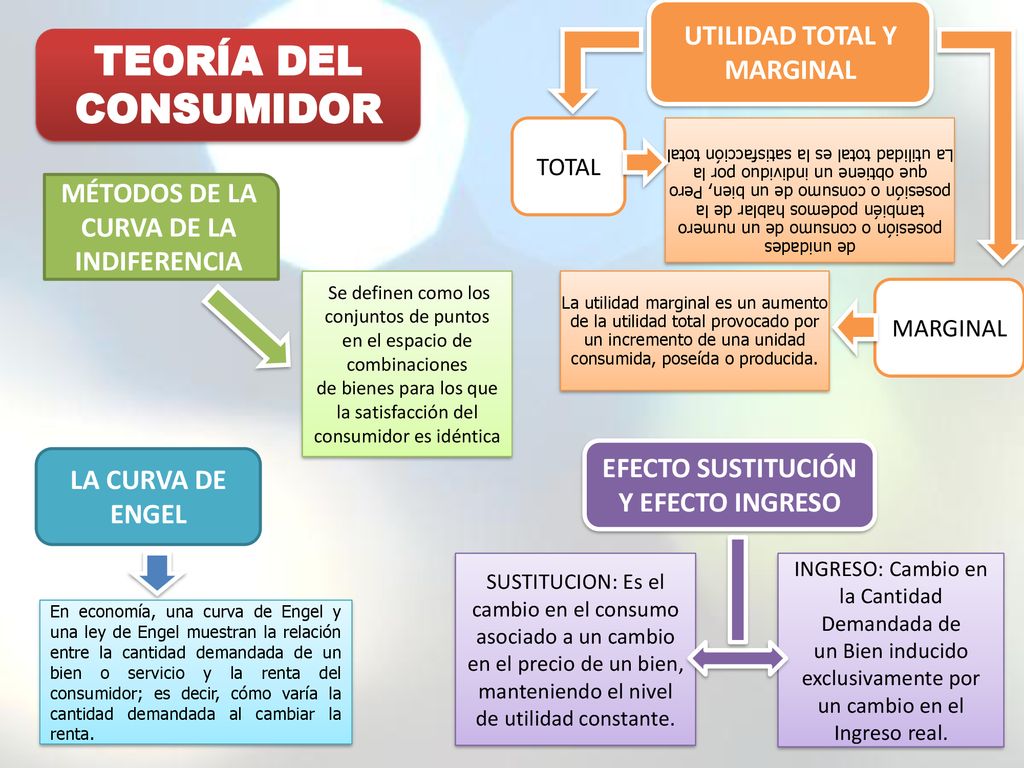 TEORÍA DEL CONSUMIDOR

UTILIDAD TOTAL Y MARGINAL

TOTAL

La utilidad total es la satisfacción total que obtiene un individuo por la posesión o consumo de un bien, Pero también podemos hablar de la posesión o consumo de un numero de unidades

MARGINAL

La utilidad marginal es un aumento de la utilidad total provocado por un incremento de una unidad consumida, poseída o producida.

MÉTODOS DE LA CURVA DE LA INDIFERENCIA

Se definen como los conjuntos de puntos en el espacio de combinaciones de bienes para los que la satisfacción del consumidor es idéntica

LA CURVA DE ENGEL

En economía, una curva de Engel y una ley de Engel muestran la relación entre la cantidad demandada de un bien o servicio y la renta del consumidor; es decir, cómo varía la cantidad demandada al cambiar la renta.

EFECTO SUSTITUCIÓN Y EFECTO INGRESO

SUSTITUCION: Es el cambio en el consumo asociado a un cambio en el precio de un bien, manteniendo el nivel de utilidad constante.

INGRESO: Cambio en la Cantidad Demandada de un Bien inducido exclusivamente por un cambio en el Ingreso real.